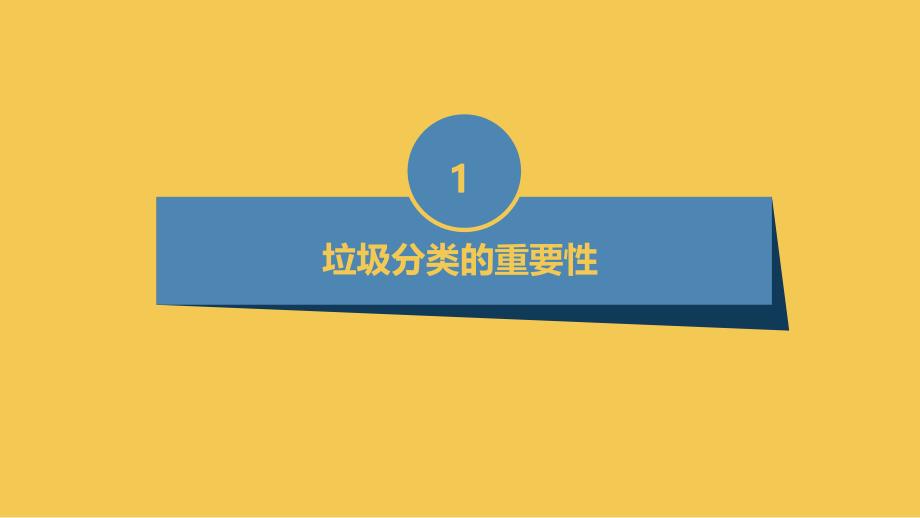 1

垃圾分类的重要性